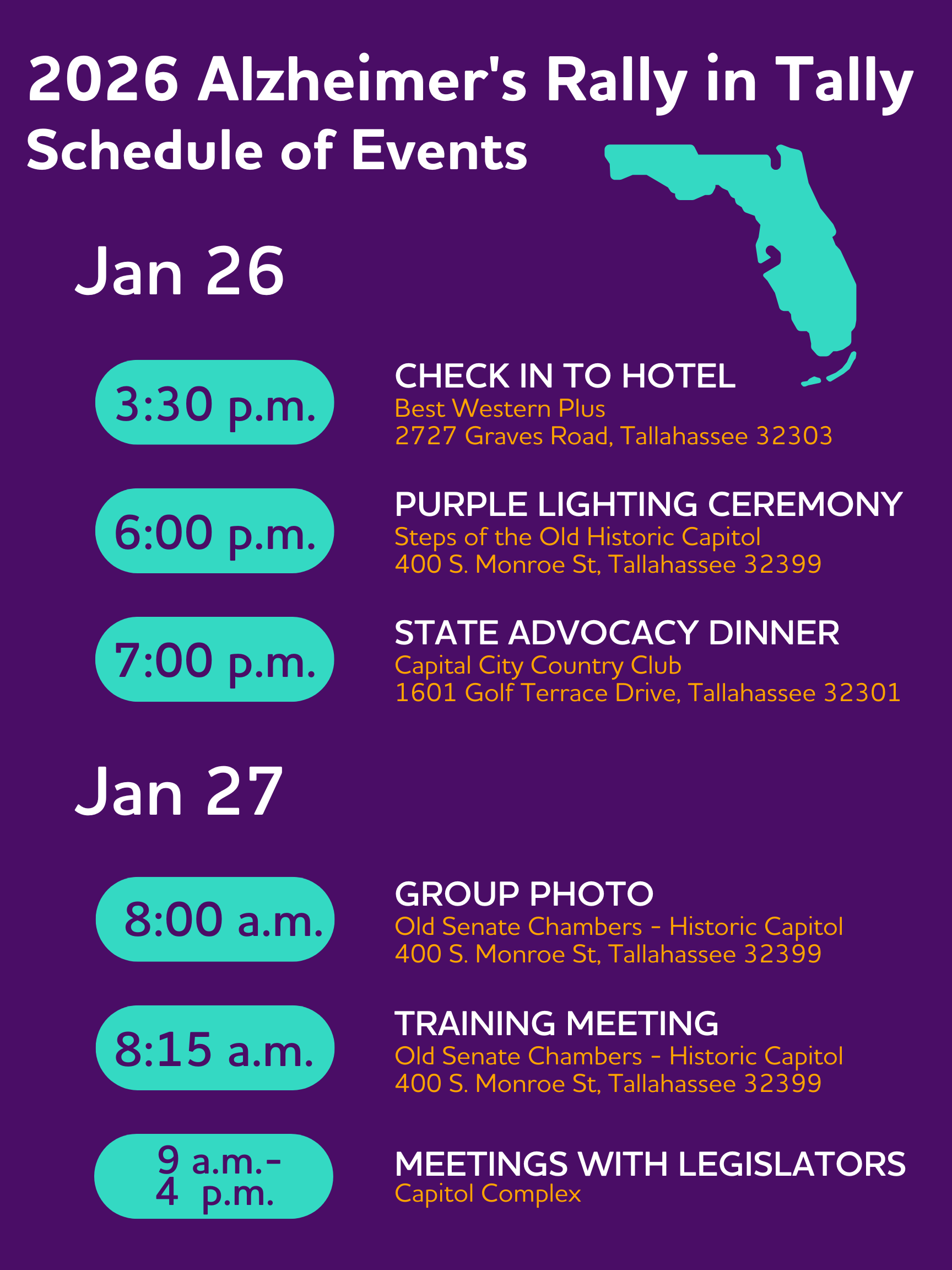 2026 Alzheimer's Rally in Tally
Schedule of Events

Jan 26

3:30 p.m.

CHECK IN TO HOTEL
Best Western Plus
2727 Graves Road, Tallahassee 32303

6:00 p.m.

PURPLE LIGHTING CEREMONY
Steps of the Old Historic Capitol
400 S. Monroe St, Tallahassee 32399

7:00 p.m.

STATE ADVOCACY DINNER
Capital City Country Club
1601 Golf Terrace Drive, Tallahassee 32301

Jan 27

8:00 a.m.

GROUP PHOTO
Old Senate Chambers - Historic Capitol
400 S. Monroe St, Tallahassee 32399

8:15 a.m.

TRAINING MEETING
Old Senate Chambers - Historic Capitol
400 S. Monroe St, Tallahassee 32399

9 a.m.-
4 p.m.

MEETINGS WITH LEGISLATORS
Capitol Complex